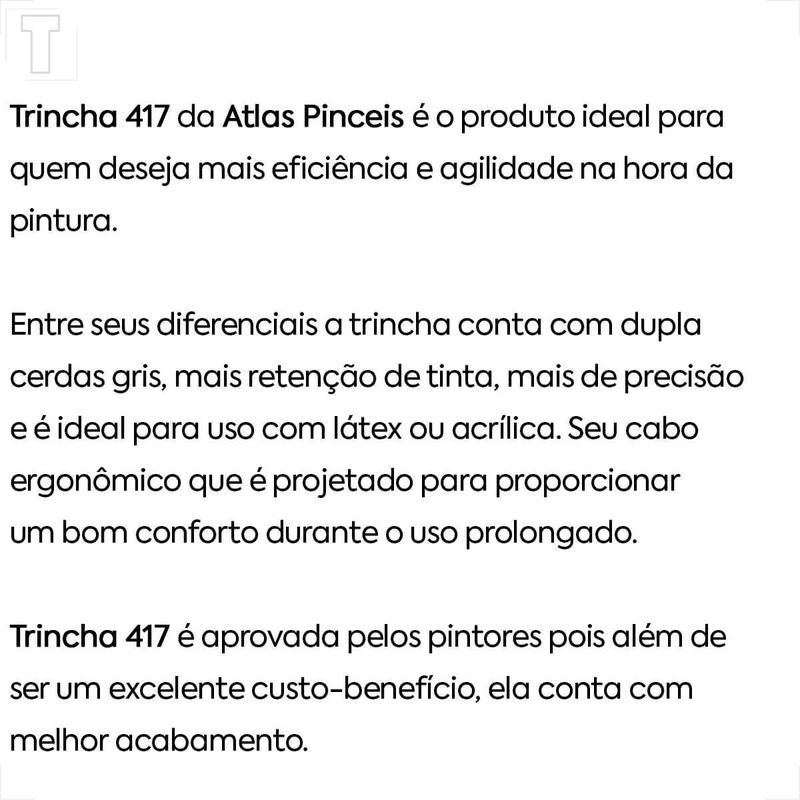 T

Trincha 417 da Atlas Pinceis é o produto ideal para quem deseja mais eficiência e agilidade na hora da pintura.

Entre seus diferenciais a trincha conta com dupla cerdas gris, mais retenção de tinta, mais de precisão e é ideal para uso com látex ou acrílica. Seu cabo ergonômico que é projetado para proporcionar um bom conforto durante o uso prolongado.

Trincha 417 é aprovada pelos pintores pois além de ser um excelente custo-benefício, ela conta com melhor acabamento.